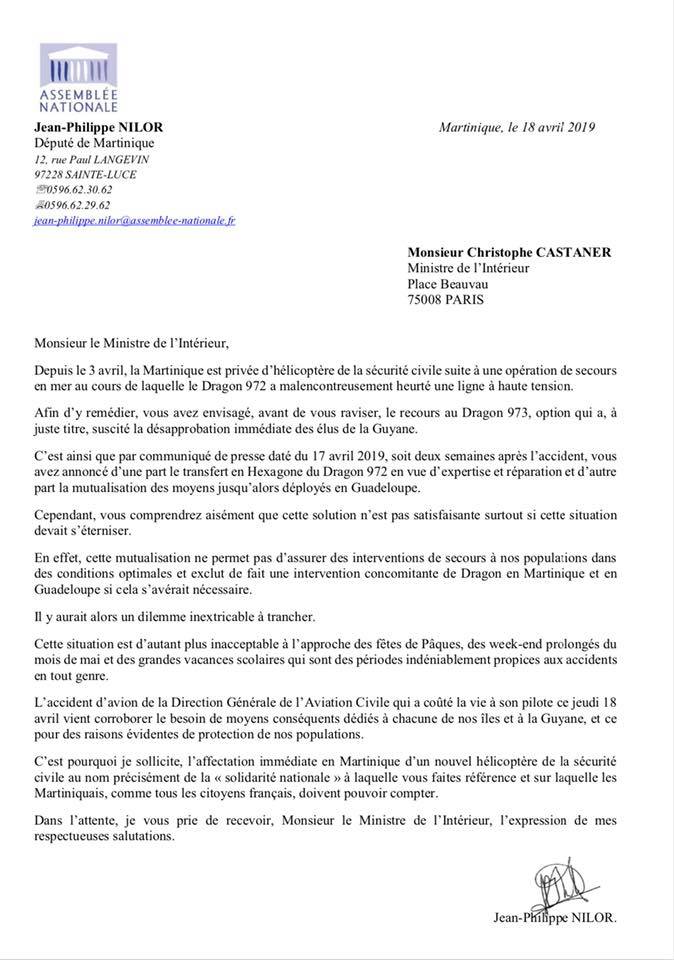 ASSEMBLÉE NATIONALE

Jean-Philippe NILOR
Député de Martinique
12, rue Paul LANGEVIN
97228 SAINTE-LUCE
0596.62.30.62
0596.62.29.62
jean-philippe.nilor@assemblee-nationale.fr

Martinique, le 18 avril 2019

Monsieur Christophe CASTANER
Ministre de l'Intérieur
Place Beauvau
75008 PARIS

Monsieur le Ministre de l'Intérieur,

Depuis le 3 avril, la Martinique est privée d'hélicoptère de la sécurité civile suite à une opération de secours en mer au cours de laquelle le Dragon 972 a malencontreusement heurté une ligne à haute tension.

Afin d'y remédier, vous avez envisagé, avant de vous raviser, le recours au Dragon 973, option qui a, à juste titre, suscité la désapprobation immédiate des élus de la Guyane.

C'est ainsi que par communiqué de presse daté du 17 avril 2019, soit deux semaines après l'accident, vous avez annoncé d'une part le transfert en Hexagone du Dragon 972 en vue d'expertise et réparation et d'autre part la mutualisation des moyens jusqu'alors déployés en Guadeloupe.

Cependant, vous comprendrez aisément que cette solution n'est pas satisfaisante surtout si cette situation devait s'éterniser.

En effet, cette mutualisation ne permet pas d'assurer des interventions de secours à nos populations dans des conditions optimales et exclut de fait une intervention concomitante de Dragon en Martinique et en Guadeloupe si cela s'avérait nécessaire.

Il y aurait alors un dilemme inextricable à trancher.

Cette situation est d'autant plus inacceptable à l'approche des fêtes de Pâques, des week-end prolongés du mois de mai et des grandes vacances scolaires qui sont des périodes indéniablement propices aux accidents en tout genre.

L'accident d'avion de la Direction Générale de l'Aviation Civile qui a coûté la vie à son pilote ce jeudi 18 avril vient corroborer le besoin de moyens conséquents dédiés à chacune de nos îles et à la Guyane, et ce pour des raisons évidentes de protection de nos populations.

C'est pourquoi je sollicite, l'affectation immédiate en Martinique d'un nouvel hélicoptère de la sécurité civile au nom précisément de la « solidarité nationale » à laquelle vous faites référence et sur laquelle les Martiniquais, comme tous les citoyens français, doivent pouvoir compter.

Dans l'attente, je vous prie de recevoir, Monsieur le Ministre de l'Intérieur, l'expression de mes respectueuses salutations.

Jean-Philippe NILOR.